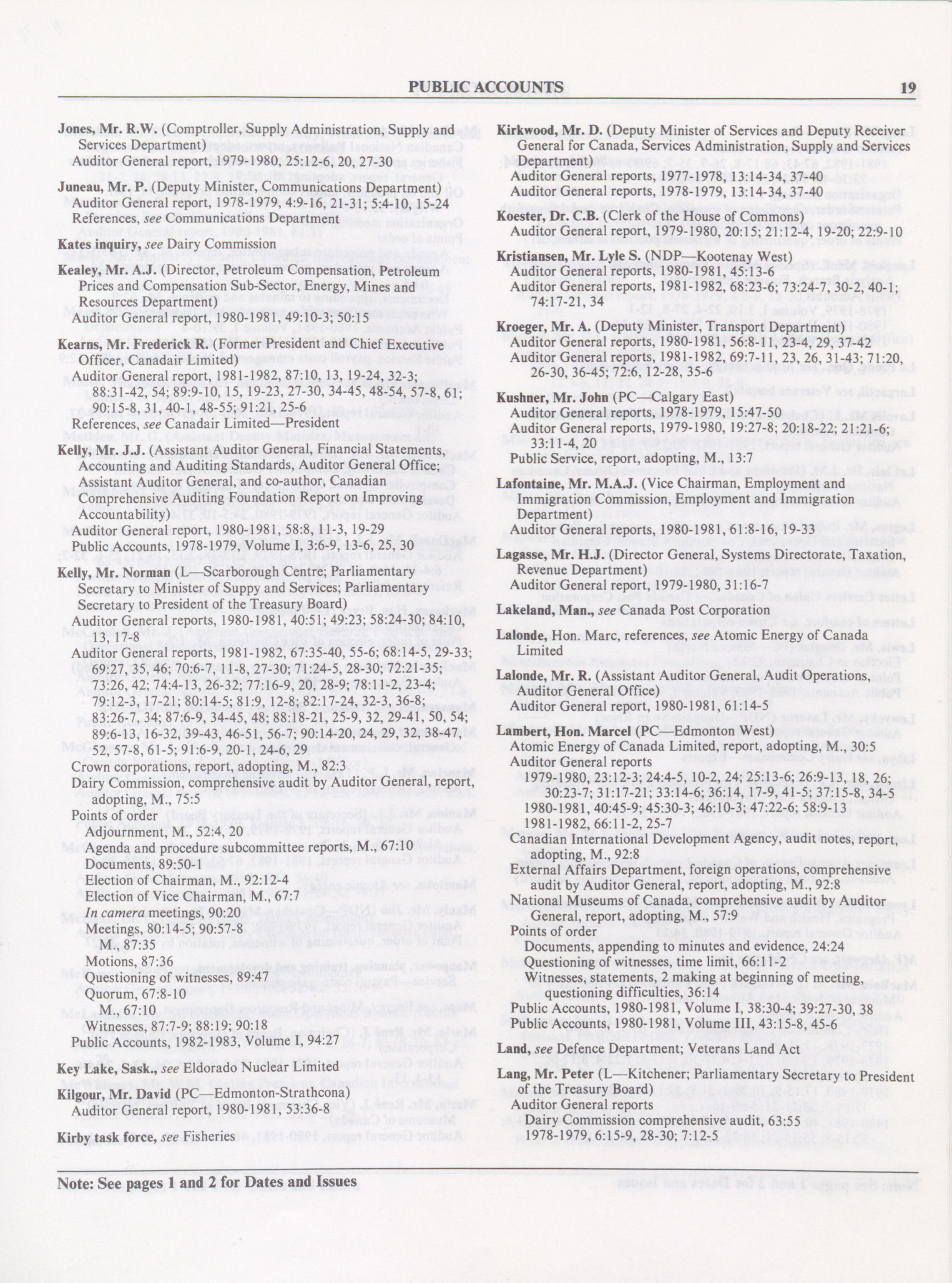 PUBLIC ACCOUNTS 19

Jones, Mr. R.W. (Comptroller, Supply Administration, Supply and Services Department)
Auditor General report, 1979-1980, 25:12-6, 20, 27-30

Juneau, Mr. P. (Deputy Minister, Communications Department)
Auditor General report, 1978-1979, 4:9-16, 21-31; 5:4-10, 15-24
References, see Communications Department

Kates inquiry, see Dairy Commission

Kealey, Mr. A.J. (Director, Petroleum Compensation, Petroleum Prices and Compensation Sub-Sector, Energy, Mines and Resources Department)
Auditor General report, 1980-1981, 49:10-3; 50:15

Kearns, Mr. Frederick R. (Former President and Chief Executive Officer, Canadair Limited)
Auditor General report, 1981-1982, 87:10, 13, 19-24, 32-3; 88:31-42, 54; 89:9-10, 15, 19-23, 27-30, 34-45, 48-54, 57-8, 61; 90:15-8, 31, 40-1, 48-55; 91:21, 25-6
References, see Canadair Limited—President

Kelly, Mr. J.J. (Assistant Auditor General, Financial Statements, Accounting and Auditing Standards, Auditor General Office; Assistant Auditor General, and co-author, Canadian Comprehensive Auditing Foundation Report on Improving Accountability)
Auditor General report, 1980-1981, 58:8, 11-3, 19-29
Public Accounts, 1978-1979, Volume I, 3:6-9, 13-6, 25, 30

Kelly, Mr. Norman (L—Scarborough Centre; Parliamentary Secretary to Minister of Suppy and Services; Parliamentary Secretary to President of the Treasury Board)
Auditor General reports, 1980-1981, 40:51; 49:23; 58:24-30; 84:10, 13, 17-8
Auditor General reports, 1981-1982, 67:35-40, 55-6; 68:14-5, 29-33; 69:27, 35, 46; 70:6-7, 11-8, 27-30; 71:24-5, 28-30; 72:21-35; 73:26, 42; 74:4-13, 26-32; 77:16-9, 20, 28-9; 78:11-2, 23-4; 79:12-3, 17-21; 80:14-5; 81:9, 12-8; 82:17-24, 32-3, 36-8; 83:26-7, 34; 87:6-9, 34-45, 48; 88:18-21, 25-9, 32, 29-41, 50, 54; 89:6-13, 16-32, 39-43, 46-51, 56-7; 90:14-20, 24, 29, 32, 38-47, 52, 57-8, 61-5; 91:6-9, 20-1, 24-6, 29
Crown corporations, report, adopting, M., 82:3
Dairy Commission, comprehensive audit by Auditor General, report, adopting, M., 75:5
Points of order
Adjournment, M., 52:4, 20
Agenda and procedure subcommittee reports, M., 67:10
Documents, 89:50-1
Election of Chairman, M., 92:12-4
Election of Vice Chairman, M., 67:7
In camera meetings, 90:20
Meetings, 80:14-5; 90:57-8
M., 87:35
Motions, 87:36
Questioning of witnesses, 89:47
Quorum, 67:8-10
M., 67:10
Witnesses, 87:7-9; 88:19; 90:18
Public Accounts, 1982-1983, Volume I, 94:27

Key Lake, Sask., see Eldorado Nuclear Limited

Kilgour, Mr. David (PC—Edmonton-Strathcona)
Auditor General report, 1980-1981, 53:36-8

Kirby task force, see Fisheries

Kirkwood, Mr. D. (Deputy Minister of Services and Deputy Receiver General for Canada, Services Administration, Supply and Services Department)
Auditor General reports, 1977-1978, 13:14-34, 37-40
Auditor General reports, 1978-1979, 13:14-34, 37-40

Koester, Dr. C.B. (Clerk of the House of Commons)
Auditor General report, 1979-1980, 20:15; 21:12-4, 19-20; 22:9-10

Kristiansen, Mr. Lyle S. (NDP—Kootenay West)
Auditor General reports, 1980-1981, 45:13-6
Auditor General reports, 1981-1982, 68:23-6; 73:24-7, 30-2, 40-1; 74:17-21, 34

Kroeger, Mr. A. (Deputy Minister, Transport Department)
Auditor General reports, 1980-1981, 56:8-11, 23-4, 29, 37-42
Auditor General reports, 1981-1982, 69:7-11, 23, 26, 31-43; 71:20, 26-30, 36-45; 72:6, 12-28, 35-6

Kushner, Mr. John (PC—Calgary East)
Auditor General reports, 1978-1979, 15:47-50
Auditor General reports, 1979-1980, 19:27-8; 20:18-22; 21:21-6; 33:11-4, 20
Public Service, report, adopting, M., 13:7

Lafontaine, Mr. M.A.J. (Vice Chairman, Employment and Immigration Commission, Employment and Immigration Department)
Auditor General reports, 1980-1981, 61:8-16, 19-33

Lagasse, Mr. H.J. (Director General, Systems Directorate, Taxation, Revenue Department)
Auditor General report, 1979-1980, 31:16-7

Lakeland, Man., see Canada Post Corporation

Lalonde, Hon. Marc, references, see Atomic Energy of Canada Limited

Lalonde, Mr. R. (Assistant Auditor General, Audit Operations, Auditor General Office)
Auditor General report, 1980-1981, 61:14-5

Lambert, Hon. Marcel (PC—Edmonton West)
Atomic Energy of Canada Limited, report, adopting, M., 30:5
Auditor General reports
1979-1980, 23:12-3; 24:4-5, 10-2, 24; 25:13-6; 26:9-13, 18, 26; 30:23-7; 31:17-21; 33:14-6; 36:14, 17-9, 41-5; 37:15-8, 34-5
1980-1981, 40:45-9; 45:30-3; 46:10-3; 47:22-6; 58:9-13
1981-1982, 66:11-2, 25-7
Canadian International Development Agency, audit notes, report, adopting, M., 92:8
External Affairs Department, foreign operations, comprehensive audit by Auditor General, report, adopting, M., 92:8
National Museums of Canada, comprehensive audit by Auditor General, report, adopting, M., 57:9
Points of order
Documents, appending to minutes and evidence, 24:24
Questioning of witnesses, time limit, 66:11-2
Witnesses, statements, 2 making at beginning of meeting, questioning difficulties, 36:14
Public Accounts, 1980-1981, Volume I, 38:30-4; 39:27-30, 38
Public Accounts, 1980-1981, Volume III, 43:15-8, 45-6

Land, see Defence Department; Veterans Land Act

Lang, Mr. Peter (L—Kitchener; Parliamentary Secretary to President of the Treasury Board)
Auditor General reports
Dairy Commission comprehensive audit, 63:55
1978-1979, 6:15-9, 28-30; 7:12-5

Note: See pages 1 and 2 for Dates and Issues